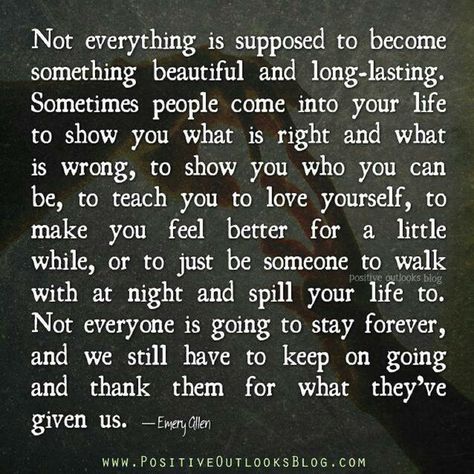 Not everything is supposed to become something beautiful and long-lasting. Sometimes people come into your life to show you what is right and what is wrong, to show you who you can be, to teach you to love yourself, to make you feel better for a little while, or to just be someone to walk with at night and spill your life to. Not everyone is going to stay forever, and we still have to keep on going and thank them for what they've given us. —Emery Allen

positive outlooks blog

WWW.POSITIVEOUTLOOKSBLOG.COM